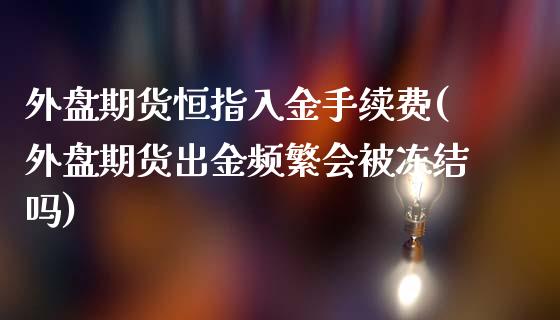 外盘期货恒指入金手续费(外盘期货出金频繁会被冻结吗)